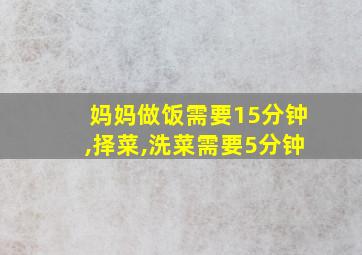 妈妈做饭需要15分钟,择菜,洗菜需要5分钟